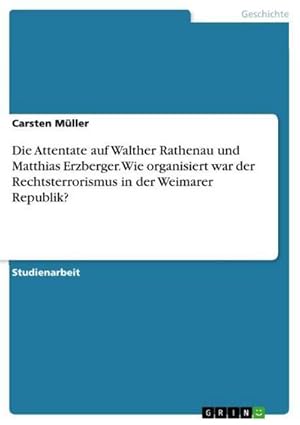 Geschichte

Carsten Müller

Die Attentate auf Walther Rathenau und Matthias Erzberger. Wie organisiert war der Rechtsterrorismus in der Weimarer Republik?

Studienarbeit

GRIN